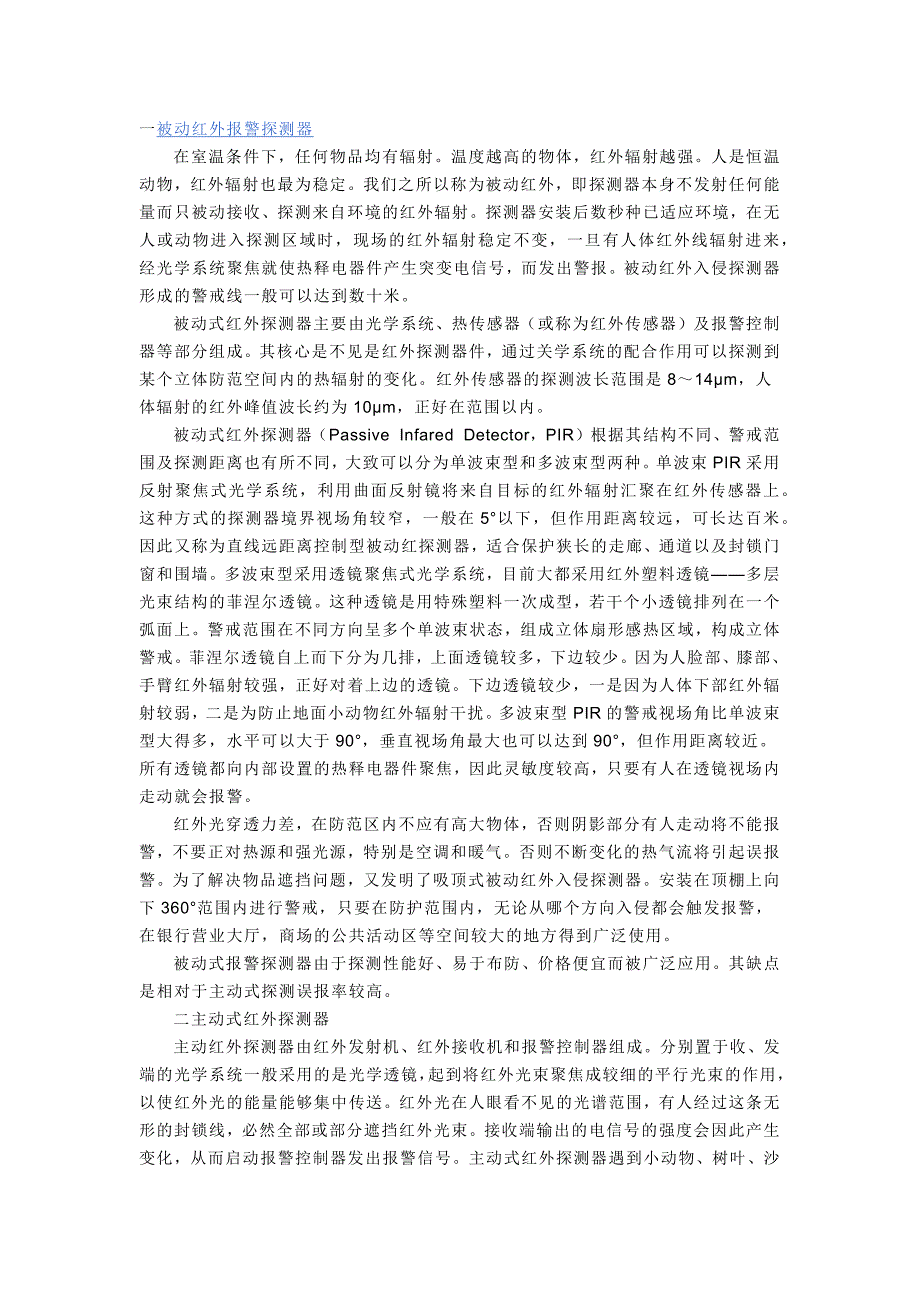 一被动红外报警探测器

在室温条件下，任何物品均有辐射。温度越高的物体，红外辐射越强。人是恒温动物，红外辐射也最为稳定。我们之所以称为被动红外，即探测器本身不发射任何能量而只被动接收、探测来自环境的红外辐射。探测器安装后数秒种已适应环境，在无人或动物进入探测区域时，现场的红外辐射稳定不变，一旦有人体红外线辐射进来，经光学系统聚焦就使热释电器件产生突变电信号，而发出警报。被动红外入侵探测器形成的警戒线一般可以达到数十米。

被动式红外探测器主要由光学系统、热传感器（或称为红外传感器）及报警控制器等部分组成。其核心是不见是红外探测器件，通过关学系统的配合作用可以探测到某个立体防范空间内的热辐射的变化。红外传感器的探测波长范围是 8～14μm，人体辐射的红外峰值波长约为 10μm，正好在范围以内。

被动式红外探测器（Passive Infared Detector，PIR）根据其结构不同、警戒范围及探测距离也有所不同，大致可以分为单波束型和多波束型两种。单波束 PIR 采用反射聚焦式光学系统，利用曲面反射镜将来自目标的红外辐射汇聚在红外传感器上。这种方式的探测器境界视场角较窄，一般在 5°以下，但作用距离较远，可长达百米。因此又称为直线远距离控制型被动红探测器，适合保护狭长的走廊、通道以及封锁门窗和围墙。多波束型采用透镜聚焦式光学系统，目前大都采用红外塑料透镜——多层光束结构的菲涅尔透镜。这种透镜是用特殊塑料一次成型，若干个小透镜排列在一个弧面上。警戒范围在不同方向呈多个单波束状态，组成立体扇形感热区域，构成立体警戒。菲涅尔透镜自上而下分为几排，上面透镜较多，下边较少。因为人脸部、膝部、手臂红外辐射较强，正好对着上边的透镜。下边透镜较少，一是因为人体下部红外辐射较弱，二是为防止地面小动物红外辐射干扰。多波束型 PIR 的警戒视场角比单波束型大得多，水平可以大于 90°，垂直视场角最大也可以达到 90°，但作用距离较近。所有透镜都向内部设置的热释电器件聚焦，因此灵敏度较高，只要有人在透镜视场内走动就会报警。

红外光穿透力差，在防范区内不应有高大物体，否则阴影部分有人走动将不能报警，不要正对热源和强光源，特别是空调和暖气。否则不断变化的热气流将引起误报警。为了解决物品遮挡问题，又发明了吸顶式被动红外入侵探测器。安装在顶棚上向下 360°范围内进行警戒，只要在防护范围内，无论从哪个方向入侵都会触发报警，在银行营业大厅，商场的公共活动区等空间较大的地方得到广泛使用。

被动式报警探测器由于探测性能好、易于布防、价格便宜而被广泛应用。其缺点是相对于主动式探测误报率较高。

二主动式红外探测器

主动红外探测器由红外发射机、红外接收机和报警控制器组成。分别置于收、发端的光学系统一般采用的是光学透镜，起到将红外光束聚焦成较细的平行光束的作用，以使红外光的能量能够集中传送。红外光在人眼看不见的光谱范围，有人经过这条无形的封锁线，必然全部或部分遮挡红外光束。接收端输出的电信号的强度会因此产生变化，从而启动报警控制器发出报警信号。主动式红外探测器遇到小动物、树叶、沙